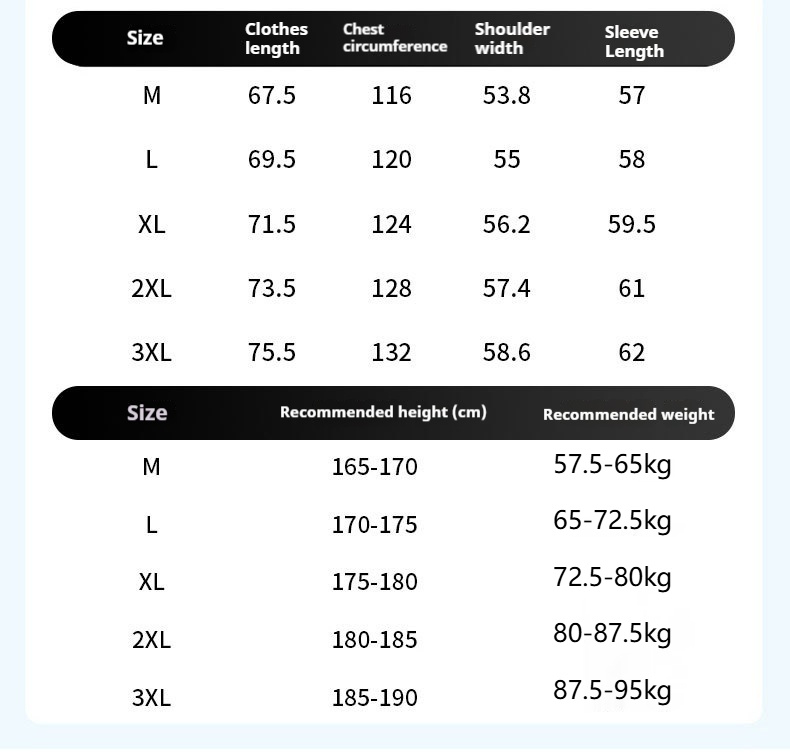 | Size | Clothes length | Chest circumference | Shoulder width | Sleeve Length |
|---|---|---|---|---|
| M | 67.5 | 116 | 53.8 | 57 |
| L | 69.5 | 120 | 55 | 58 |
| XL | 71.5 | 124 | 56.2 | 59.5 |
| 2XL | 73.5 | 128 | 57.4 | 61 |
| 3XL | 75.5 | 132 | 58.6 | 62 |

| Size | Recommended height (cm) | Recommended weight |
|---|---|---|
| M | 165-170 | 57.5-65kg |
| L | 170-175 | 65-72.5kg |
| XL | 175-180 | 72.5-80kg |
| 2XL | 180-185 | 80-87.5kg |
| 3XL | 185-190 | 87.5-95kg |